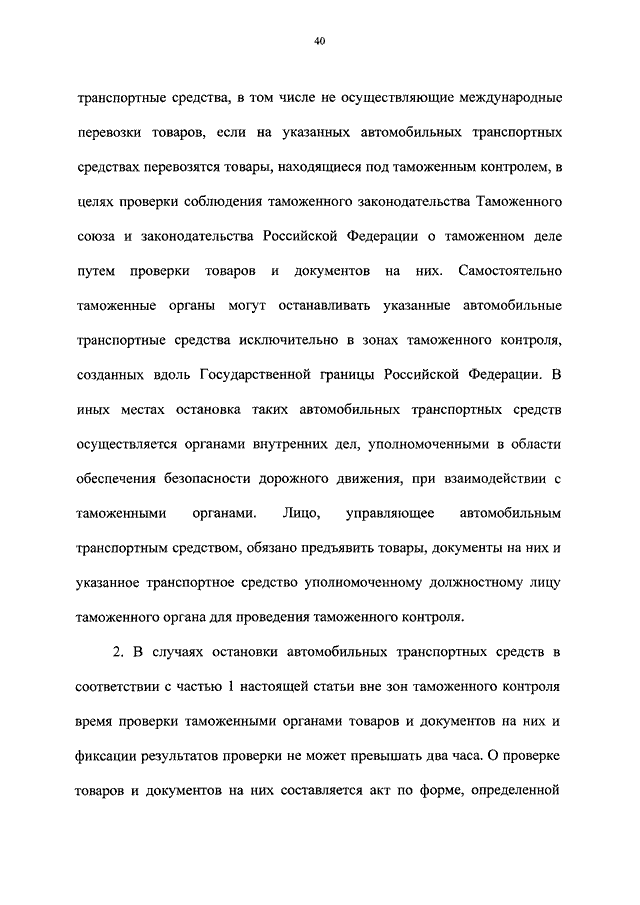 40

транспортные средства, в том числе не осуществляющие международные перевозки товаров, если на указанных автомобильных транспортных средствах перевозятся товары, находящиеся под таможенным контролем, в целях проверки соблюдения таможенного законодательства Таможенного союза и законодательства Российской Федерации о таможенном деле путем проверки товаров и документов на них. Самостоятельно таможенные органы могут останавливать указанные автомобильные транспортные средства исключительно в зонах таможенного контроля, созданных вдоль Государственной границы Российской Федерации. В иных местах остановка таких автомобильных транспортных средств осуществляется органами внутренних дел, уполномоченными в области обеспечения безопасности дорожного движения, при взаимодействии с таможенными органами. Лицо, управляющее автомобильным транспортным средством, обязано предъявить товары, документы на них и указанное транспортное средство уполномоченному должностному лицу таможенного органа для проведения таможенного контроля.

2. В случаях остановки автомобильных транспортных средств в соответствии с частью 1 настоящей статьи вне зон таможенного контроля время проверки таможенными органами товаров и документов на них и фиксации результатов проверки не может превышать два часа. О проверке товаров и документов на них составляется акт по форме, определенной